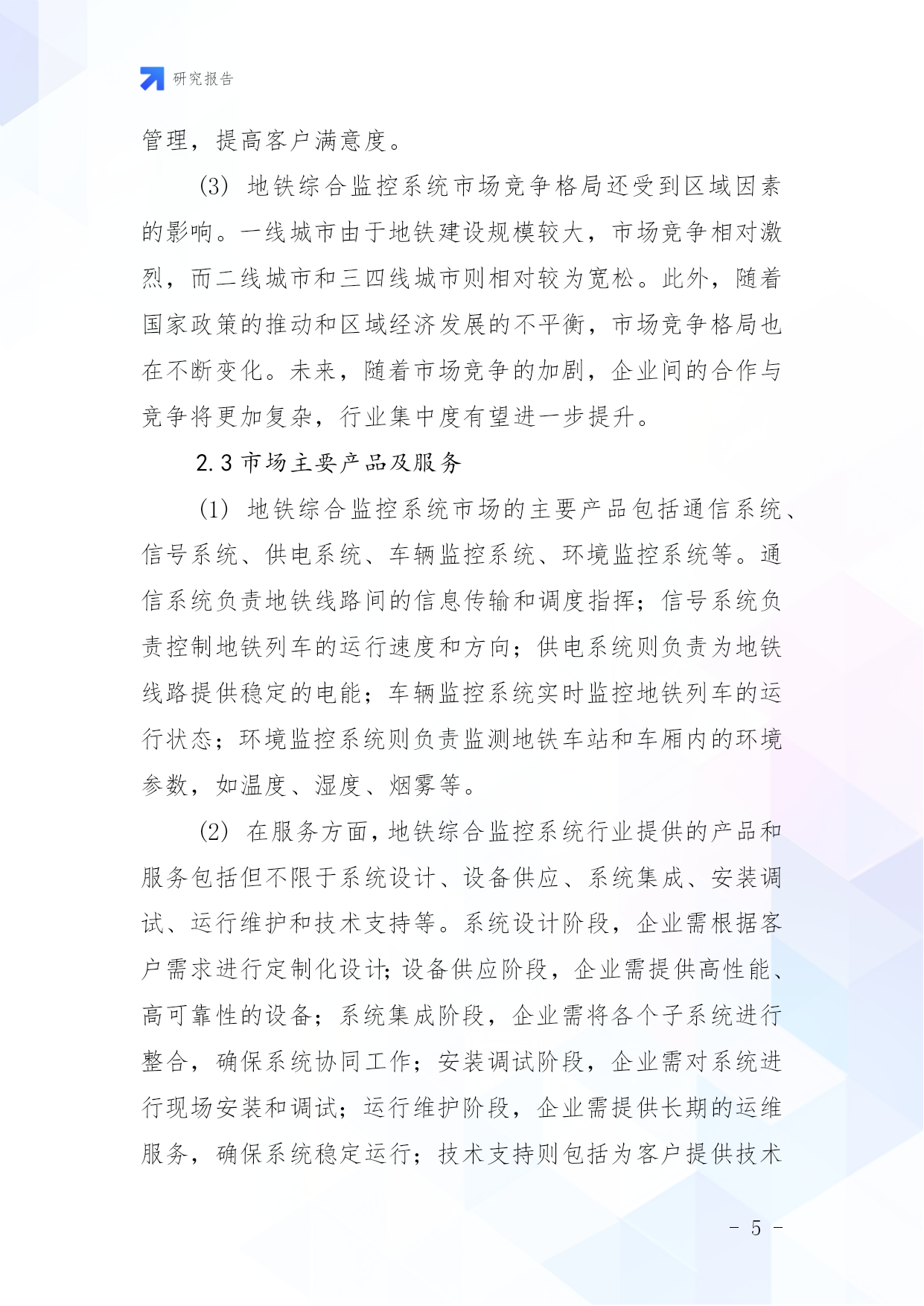 研究报告

管理，提高客户满意度。

(3) 地铁综合监控系统市场竞争格局还受到区域因素的影响。一线城市由于地铁建设规模较大，市场竞争相对激烈，而二线城市和三四线城市则相对较为宽松。此外，随着国家政策的推动和区域经济发展的不平衡，市场竞争格局也在不断变化。未来，随着市场竞争的加剧，企业间的合作与竞争将更加复杂，行业集中度有望进一步提升。

2.3 市场主要产品及服务

(1) 地铁综合监控系统市场的主要产品包括通信系统、信号系统、供电系统、车辆监控系统、环境监控系统等。通信系统负责地铁线路间的信息传输和调度指挥；信号系统负责控制地铁列车的运行速度和方向；供电系统则负责为地铁线路提供稳定的电能；车辆监控系统实时监控地铁列车的运行状态；环境监控系统则负责监测地铁车站和车厢内的环境参数，如温度、湿度、烟雾等。

(2) 在服务方面，地铁综合监控系统行业提供的产品和服务包括但不限于系统设计、设备供应、系统集成、安装调试、运行维护和技术支持等。系统设计阶段，企业需根据客户需求进行定制化设计；设备供应阶段，企业需提供高性能、高可靠性的设备；系统集成阶段，企业需将各个子系统进行整合，确保系统协同工作；安装调试阶段，企业需对系统进行现场安装和调试；运行维护阶段，企业需提供长期的运维服务，确保系统稳定运行；技术支持则包括为客户提供技术

- 5 -